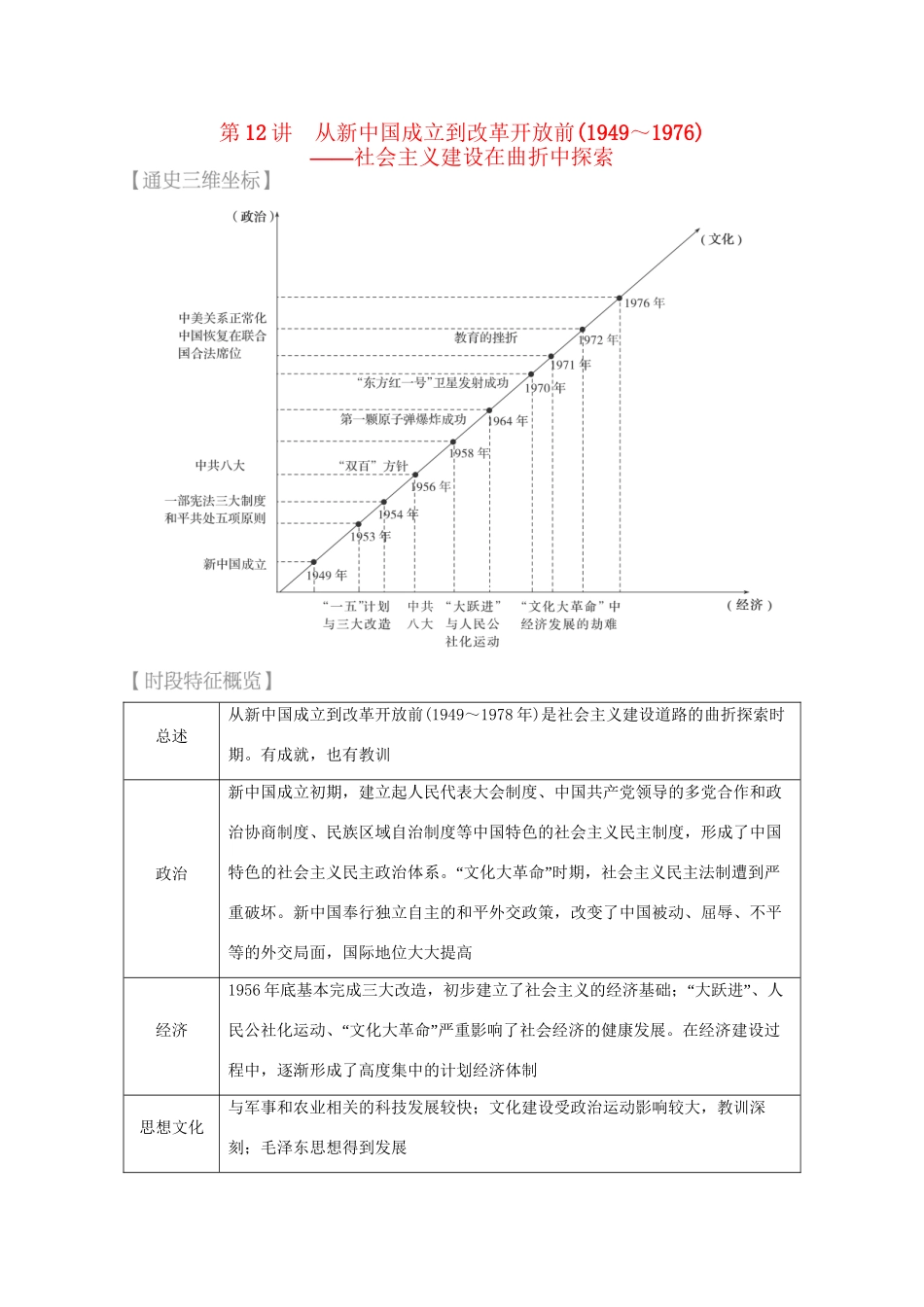 第12讲　从新中国成立到改革开放前(1949～1976)
——社会主义建设在曲折中探索

【通史三维坐标】

（政治）

（文化）

中美关系正常化
中国恢复在联合国合法席位

中共八大

一部宪法三大制度
和平共处五项原则

新中国成立

教育的挫折

“东方红一号”卫星发射成功

第一颗原子弹爆炸成功

“双百”方针

1976年
1972年
1971年
1970年
1964年
1958年
1956年
1954年
1953年
1949年

“一五”计划与三大改造

中共八大

“大跃进”与人民公社化运动

“文化大革命”中经济发展的劫难

（经济）

【时段特征概览】

| 总述 | 从新中国成立到改革开放前(1949～1978年)是社会主义建设道路的曲折探索时期。有成就，也有教训 |
|---|---|
| 政治 | 新中国成立初期，建立起人民代表大会制度、中国共产党领导的多党合作和政治协商制度、民族区域自治制度等中国特色的社会主义民主制度，形成了中国特色的社会主义民主政治体系。“文化大革命”时期，社会主义民主法制遭到严重破坏。新中国奉行独立自主的和平外交政策，改变了中国被动、屈辱、不平等的外交局面，国际地位大大提高 |
| 经济 | 1956年底基本完成三大改造，初步建立了社会主义的经济基础；“大跃进”、人民公社化运动、“文化大革命”严重影响了社会经济的健康发展。在经济建设过程中，逐渐形成了高度集中的计划经济体制 |
| 思想文化 | 与军事和农业相关的科技发展较快；文化建设受政治运动影响较大，教训深刻；毛泽东思想得到发展 |